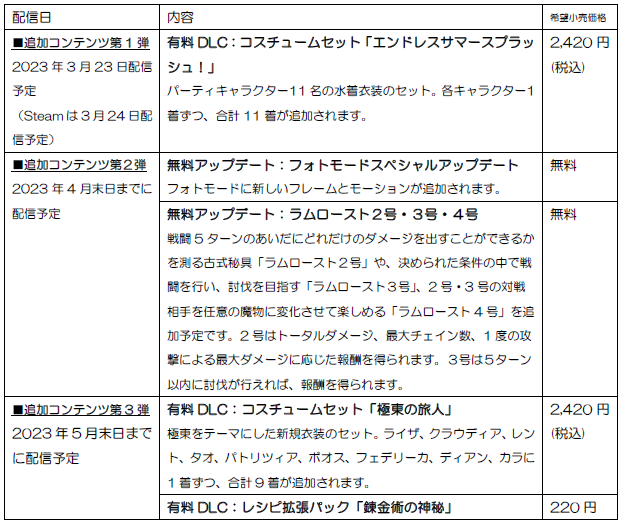 | 配信日 | 内容 | 希望小売価格 |
|---|---|---|
| ■追加コンテンツ第1弾 2023年3月23日配信予定 （Steamは3月24日配信予定） | 有料DLC：コスチュームセット「エンドレスサマースプラッシュ！」 パーティキャラクター11名の水着衣装のセット。各キャラクター1着ずつ、合計11着が追加されます。 | 2,420円（税込） |
| ■追加コンテンツ第2弾 2023年4月末日までに配信予定 | 無料アップデート：フォトモードスペシャルアップデート フォトモードに新しいフレームとモーションが追加されます。 | 無料 |
|  | 無料アップデート：ラムロースト2号・3号・4号 戦闘5ターンのあいだにどれだけのダメージを出すことができるかを測る古式秘具「ラムロースト2号」や、決められた条件の中で戦闘を行い、討伐を目指す「ラムロースト3号」、2号・3号の対戦相手を任意の魔物に変化させて楽しめる「ラムロースト4号」を追加予定です。2号はトータルダメージ、最大チェイン数、1度の攻撃による最大ダメージに応じた報酬を得られます。3号は5ターン以内に討伐が行えれば、報酬を得られます。 | 無料 |
| ■追加コンテンツ第3弾 2023年5月末日までに配信予定 | 有料DLC：コスチュームセット「極東の旅人」 極東をテーマにした新規衣装のセット。ライザ、クラウディア、レント、タオ、パトリツィア、ボオス、フェデリーカ、ディアン、カラに1着ずつ、合計9着が追加されます。 | 2,420円（税込） |
|  | 有料DLC：レシピ拡張パック「錬金術の神秘」 | 220円 |